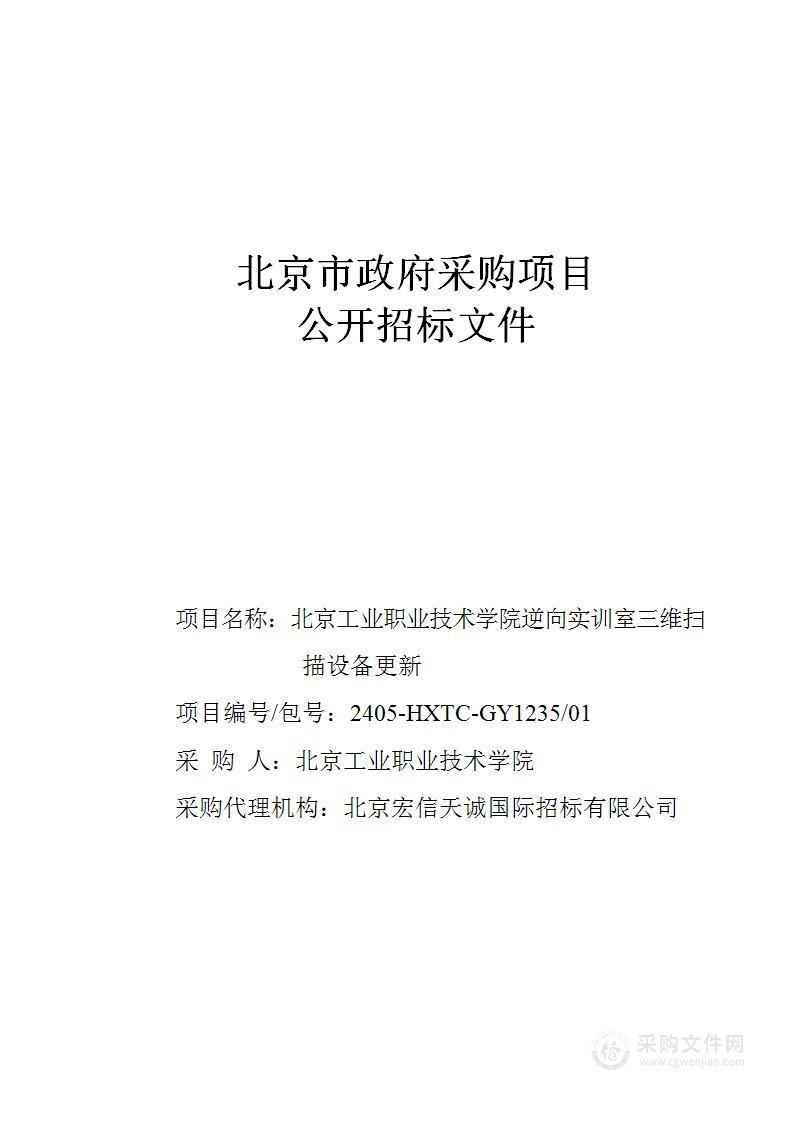 北京市政府采购项目
公开招标文件

项目名称：北京工业职业技术学院逆向实训室三维扫描设备更新

项目编号/包号：2405-HXTC-GY1235/01

采 购 人：北京工业职业技术学院

采购代理机构：北京宏信天诚国际招标有限公司

采购文件网
www.cgwenjian.com